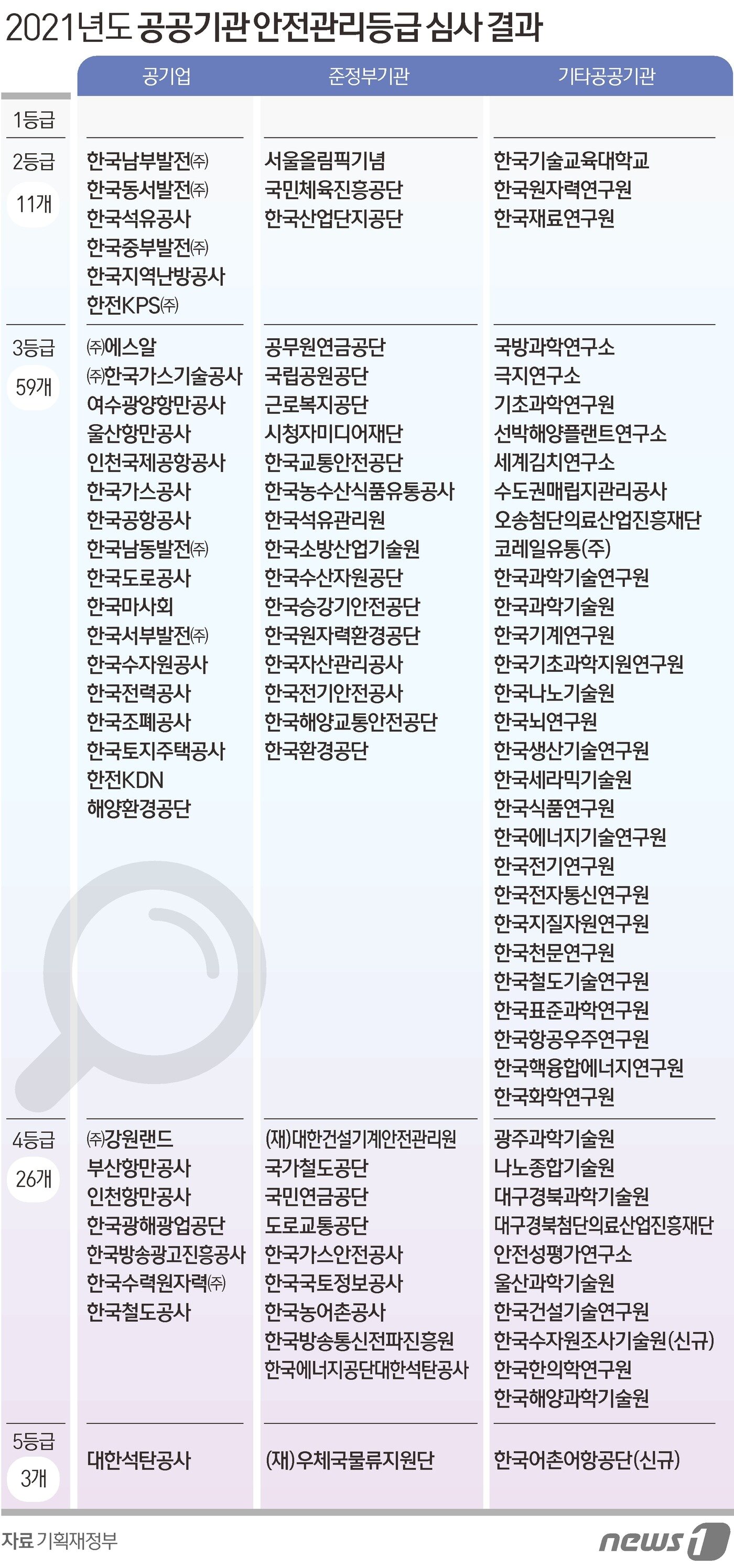 2021년도 공공기관 안전관리등급 심사 결과

| | 공기업 | 준정부기관 | 기타공공기관 |
|---|---|---|---|
| 1등급 | | | |
| 2등급 11개 | 한국남부발전㈜ 한국동서발전㈜ 한국석유공사 한국중부발전㈜ 한국지역난방공사 한전KPS㈜ | 서울올림픽기념 국민체육진흥공단 한국산업단지공단 | 한국기술교육대학교 한국원자력연구원 한국재료연구원 |
| 3등급 59개 | ㈜에스알 ㈜한국가스기술공사 여수광양항만공사 울산항만공사 인천국제공항공사 한국가스공사 한국공항공사 한국남동발전㈜ 한국도로공사 한국마사회 한국서부발전㈜ 한국수자원공사 한국전력공사 한국조폐공사 한국토지주택공사 한전KDN 해양환경공단 | 공무원연금공단 국립공원공단 근로복지공단 시청자미디어재단 한국교통안전공단 한국농수산식품유통공사 한국석유관리원 한국소방산업기술원 한국수산자원공단 한국승강기안전공단 한국원자력환경공단 한국자산관리공사 한국전기안전공사 한국해양교통안전공단 한국환경공단 | 국방과학연구소 극지연구소 기초과학연구원 선박해양플랜트연구소 세계김치연구소 수도권매립지관리공사 오송첨단의료산업진흥재단 코레일유통(주) 한국과학기술연구원 한국과학기술원 한국기계연구원 한국기초과학지원연구원 한국나노기술원 한국뇌연구원 한국생산기술연구원 한국세라믹기술원 한국식품연구원 한국에너지기술연구원 한국전기연구원 한국전자통신연구원 한국지질자원연구원 한국천문연구원 한국철도기술연구원 한국표준과학연구원 한국항공우주연구원 한국핵융합에너지연구원 한국화학연구원 |
| 4등급 26개 | ㈜강원랜드 부산항만공사 인천항만공사 한국광해광업공단 한국방송광고진흥공사 한국수력원자력㈜ 한국철도공사 | (재)대한건설기계안전관리원 국가철도공단 국민연금공단 도로교통공단 한국가스안전공사 한국국토정보공사 한국농어촌공사 한국방송통신전파진흥원 한국에너지공단대한석탄공사 | 광주과학기술원 나노종합기술원 대구경북과학기술원 대구경북첨단의료산업진흥재단 안전성평가연구소 울산과학기술원 한국건설기술연구원 한국수자원조사기술원(신규) 한국한의학연구원 한국해양과학기술원 |
| 5등급 3개 | 대한석탄공사 | (재)우체국물류지원단 | 한국어촌어항공단(신규) |

자료 기획재정부

news1